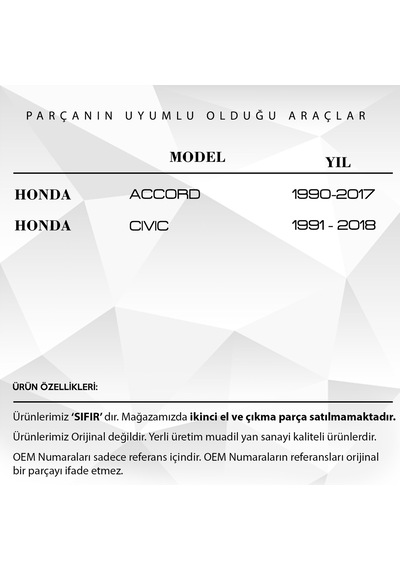 PARÇANIN UYUMLU OLDUĞU ARAÇLAR

| | MODEL | YIL |
|---|---|---|
| HONDA | ACCORD | 1990-2017 |
| HONDA | CIVIC | 1991 - 2018 |

ÜRÜN ÖZELLİKLERİ:

Ürünlerimiz 'SIFIR' dır. Mağazamızda ikinci el ve çıkma parça satılmamaktadır.

Ürünlerimiz Orijinal değildir. Yerli üretim muadil yan sanayi kaliteli ürünlerdir.

OEM Numaraları sadece referans içindir. OEM Numaraların referansları orijinal bir parçayı ifade etmez.